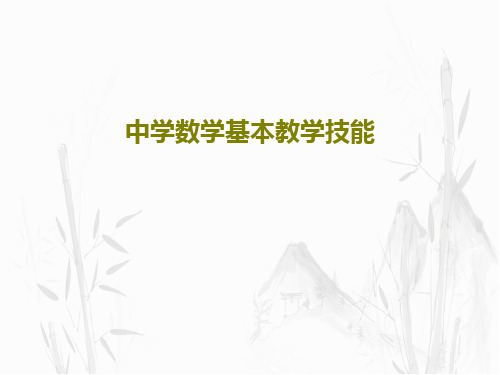 中学数学基本教学技能